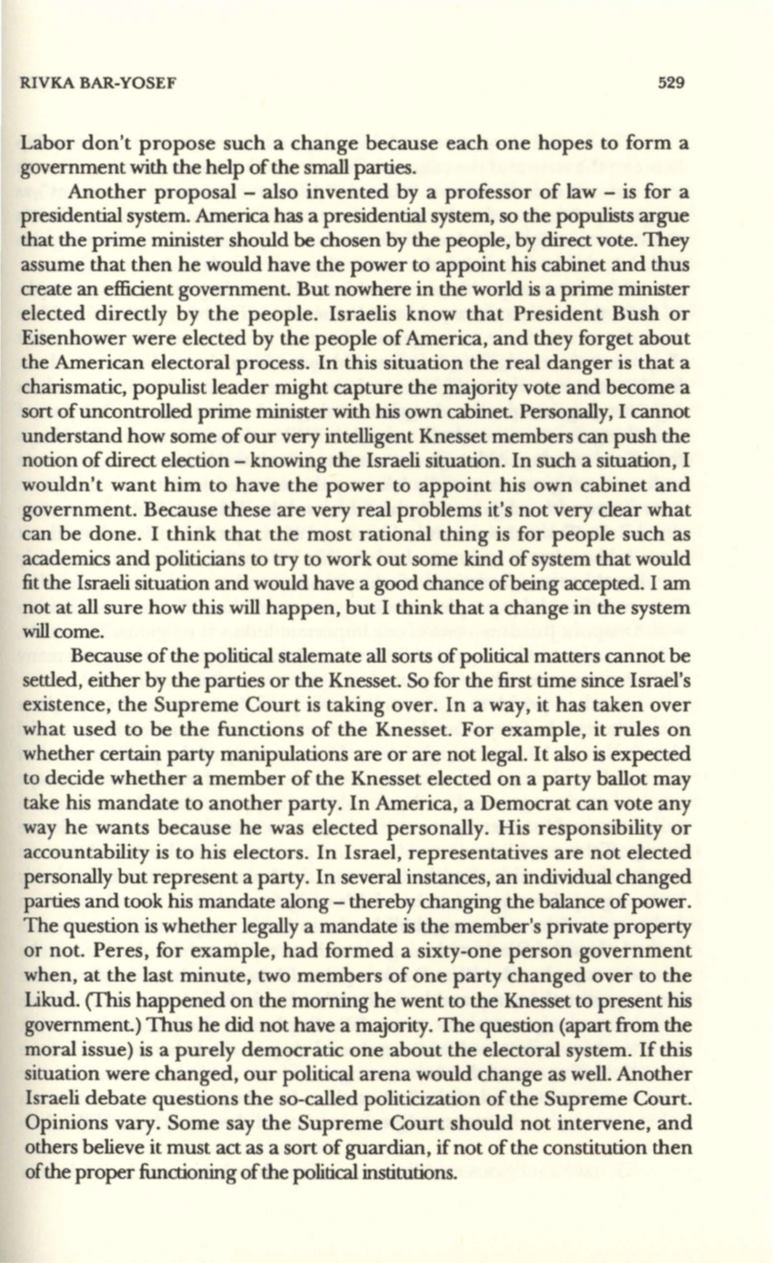 RIVKA BAR-YOSEF 529

Labor don't propose such a change because each one hopes to form a government with the help of the small parties.

Another proposal – also invented by a professor of law – is for a presidential system. America has a presidential system, so the populists argue that the prime minister should be chosen by the people, by direct vote. They assume that then he would have the power to appoint his cabinet and thus create an efficient government. But nowhere in the world is a prime minister elected directly by the people. Israelis know that President Bush or Eisenhower were elected by the people of America, and they forget about the American electoral process. In this situation the real danger is that a charismatic, populist leader might capture the majority vote and become a sort of uncontrolled prime minister with his own cabinet. Personally, I cannot understand how some of our very intelligent Knesset members can push the notion of direct election – knowing the Israeli situation. In such a situation, I wouldn't want him to have the power to appoint his own cabinet and government. Because these are very real problems it's not very clear what can be done. I think that the most rational thing is for people such as academics and politicians to try to work out some kind of system that would fit the Israeli situation and would have a good chance of being accepted. I am not at all sure how this will happen, but I think that a change in the system will come.

Because of the political stalemate all sorts of political matters cannot be settled, either by the parties or the Knesset. So for the first time since Israel's existence, the Supreme Court is taking over. In a way, it has taken over what used to be the functions of the Knesset. For example, it rules on whether certain party manipulations are or are not legal. It also is expected to decide whether a member of the Knesset elected on a party ballot may take his mandate to another party. In America, a Democrat can vote any way he wants because he was elected personally. His responsibility or accountability is to his electors. In Israel, representatives are not elected personally but represent a party. In several instances, an individual changed parties and took his mandate along – thereby changing the balance of power. The question is whether legally a mandate is the member's private property or not. Peres, for example, had formed a sixty-one person government when, at the last minute, two members of one party changed over to the Likud. (This happened on the morning he went to the Knesset to present his government.) Thus he did not have a majority. The question (apart from the moral issue) is a purely democratic one about the electoral system. If this situation were changed, our political arena would change as well. Another Israeli debate questions the so-called politicization of the Supreme Court. Opinions vary. Some say the Supreme Court should not intervene, and others believe it must act as a sort of guardian, if not of the constitution then of the proper functioning of the political institutions.